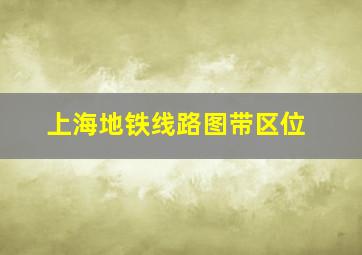 上海地铁线路图带区位